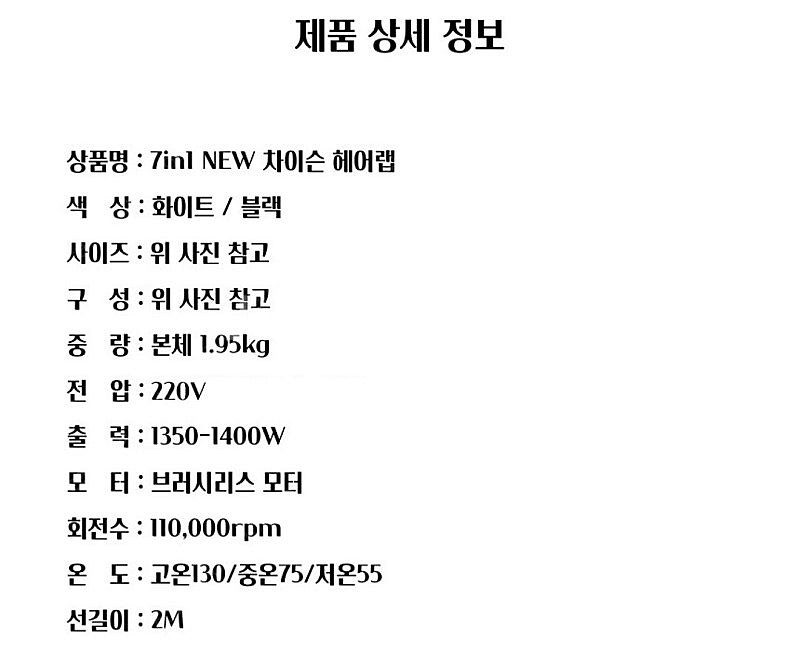 제품 상세 정보

상품명 : 7in1 NEW 차이슨 헤어랩
색 상 : 화이트 / 블랙
사이즈 : 위 사진 참고
구 성 : 위 사진 참고
중 량 : 본체 1.95kg
전 압 : 220V
출 력 : 1350-1400W
모 터 : 브러시리스 모터
회전수 : 110,000rpm
온 도 : 고온130/중온75/저온55
선길이 : 2M